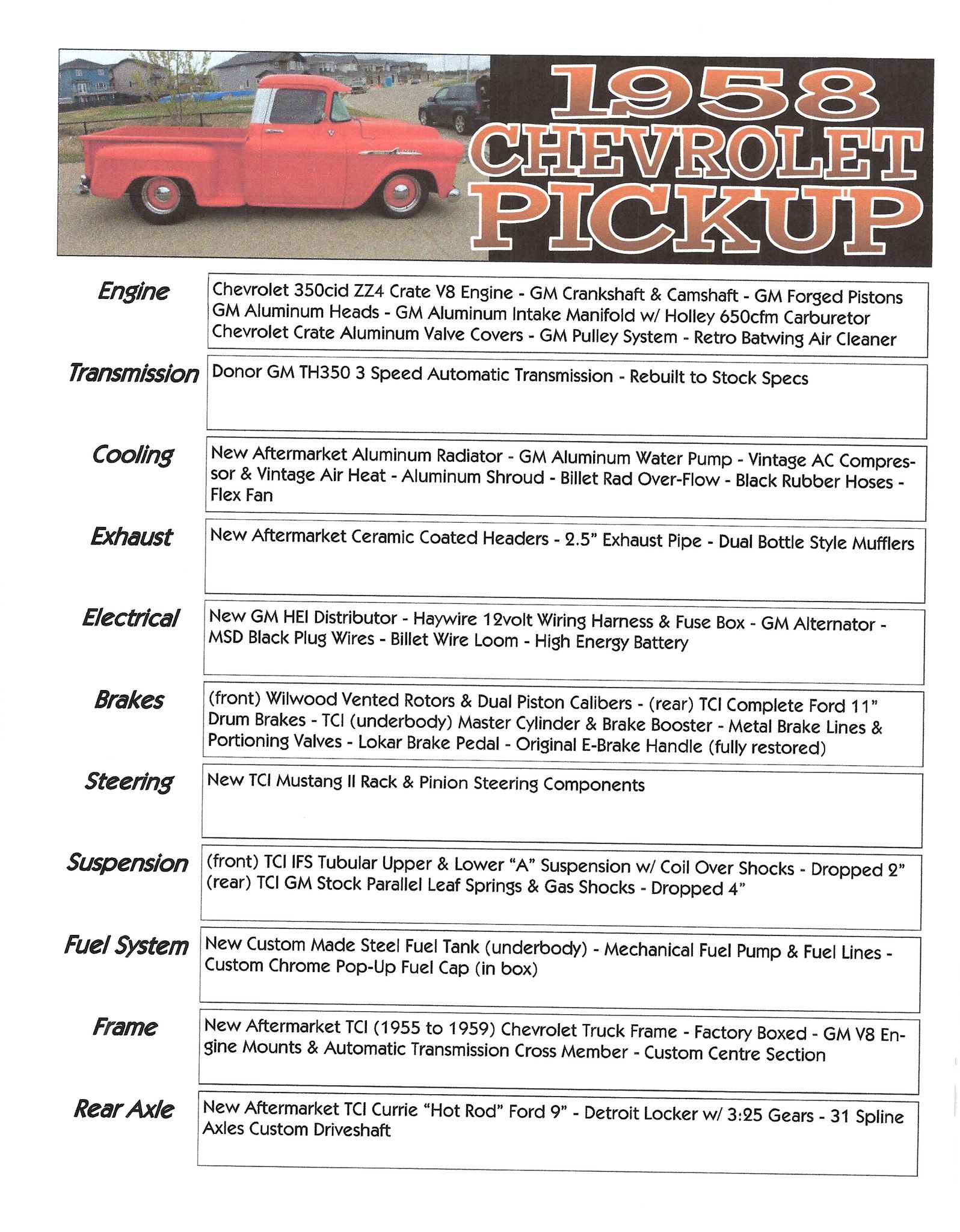 1958 CHEVROLET PICKUP

Engine
Chevrolet 350cid ZZ4 Crate V8 Engine - GM Crankshaft & Camshaft - GM Forged Pistons GM Aluminum Heads - GM Aluminum Intake Manifold w/ Holley 650cfm Carburetor Chevrolet Crate Aluminum Valve Covers - GM Pulley System - Retro Batwing Air Cleaner

Transmission
Donor GM TH350 3 Speed Automatic Transmission - Rebuilt to Stock Specs

Cooling
New Aftermarket Aluminum Radiator - GM Aluminum Water Pump - Vintage AC Compressor & Vintage Air Heat - Aluminum Shroud - Billet Rad Over-Flow - Black Rubber Hoses - Flex Fan

Exhaust
New Aftermarket Ceramic Coated Headers - 2.5" Exhaust Pipe - Dual Bottle Style Mufflers

Electrical
New GM HEI Distributor - Haywire 12volt Wiring Harness & Fuse Box - GM Alternator - MSD Black Plug Wires - Billet Wire Loom - High Energy Battery

Brakes
(front) Wilwood Vented Rotors & Dual Piston Calibers - (rear) TCI Complete Ford 11" Drum Brakes - TCI (underbody) Master Cylinder & Brake Booster - Metal Brake Lines & Portioning Valves - Lokar Brake Pedal - Original E-Brake Handle (fully restored)

Steering
New TCI Mustang II Rack & Pinion Steering Components

Suspension
(front) TCI IFS Tubular Upper & Lower "A" Suspension w/ Coil Over Shocks - Dropped 2" (rear) TCI GM Stock Parallel Leaf Springs & Gas Shocks - Dropped 4"

Fuel System
New Custom Made Steel Fuel Tank (underbody) - Mechanical Fuel Pump & Fuel Lines - Custom Chrome Pop-Up Fuel Cap (in box)

Frame
New Aftermarket TCI (1955 to 1959) Chevrolet Truck Frame - Factory Boxed - GM V8 Engine Mounts & Automatic Transmission Cross Member - Custom Centre Section

Rear Axle
New Aftermarket TCI Currie "Hot Rod" Ford 9" - Detroit Locker w/ 3:25 Gears - 31 Spline Axles Custom Driveshaft